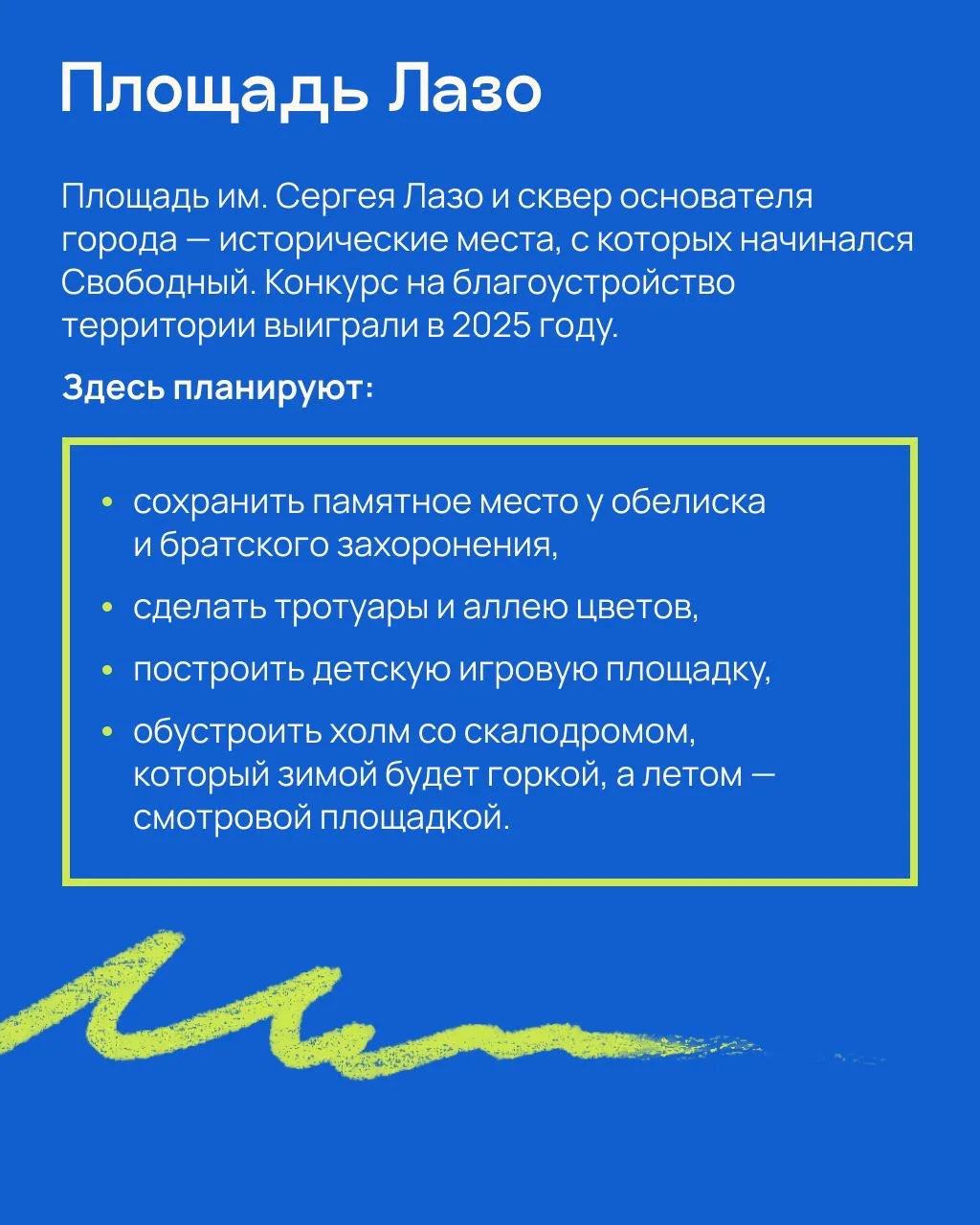 Площадь Лазо

Площадь им. Сергея Лазо и сквер основателя города — исторические места, с которых начинался Свободный. Конкурс на благоустройство территории выиграли в 2025 году.

Здесь планируют:

• сохранить памятное место у обелиска и братского захоронения,
• сделать тротуары и аллею цветов,
• построить детскую игровую площадку,
• обустроить холм со скалодромом, который зимой будет горкой, а летом — смотровой площадкой.